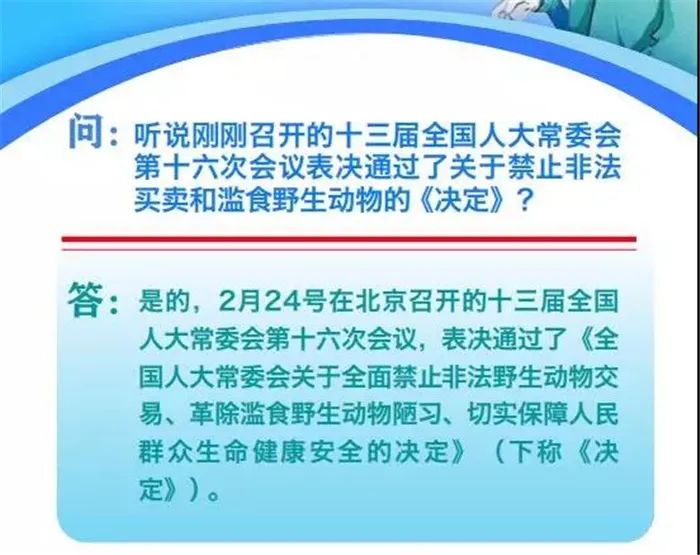 问：听说刚刚召开的十三届全国人大常委会第十六次会议表决通过了关于禁止非法买卖和滥食野生动物的《决定》？

答：是的，2月24号在北京召开的十三届全国人大常委会第十六次会议，表决通过了《全国人大常委会关于全面禁止非法野生动物交易、革除滥食野生动物陋习、切实保障人民群众生命健康安全的决定》（下称《决定》）。